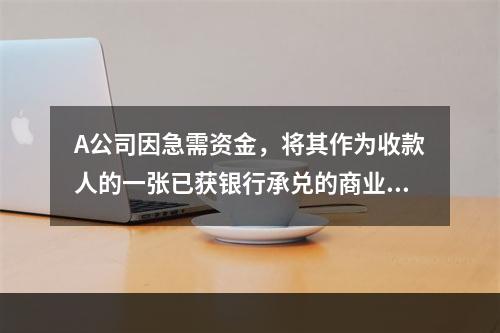 A公司因急需资金，将其作为收款人的一张已获银行承兑的商业...